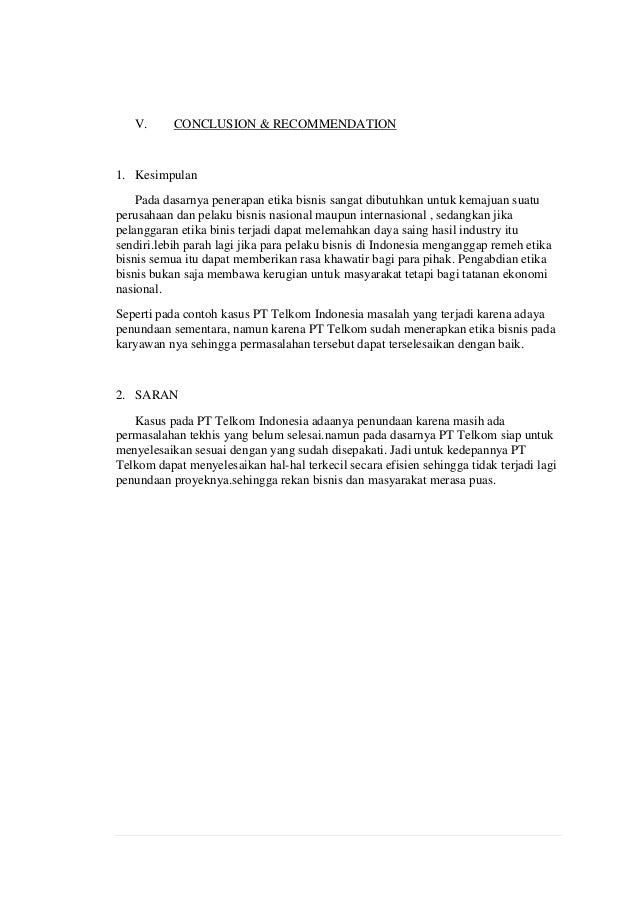 V. CONCLUSION & RECOMMENDATION

1. Kesimpulan

Pada dasarnya penerapan etika bisnis sangat dibutuhkan untuk kemajuan suatu perusahaan dan pelaku bisnis nasional maupun internasional , sedangkan jika pelanggaran etika binis terjadi dapat melemahkan daya saing hasil industry itu sendiri.lebih parah lagi jika para pelaku bisnis di Indonesia menganggap remeh etika bisnis semua itu dapat memberikan rasa khawatir bagi para pihak. Pengabdian etika bisnis bukan saja membawa kerugian untuk masyarakat tetapi bagi tatanan ekonomi nasional.

Seperti pada contoh kasus PT Telkom Indonesia masalah yang terjadi karena adaya penundaan sementara, namun karena PT Telkom sudah menerapkan etika bisnis pada karyawan nya sehingga permasalahan tersebut dapat terselesaikan dengan baik.

2. SARAN

Kasus pada PT Telkom Indonesia adaanya penundaan karena masih ada permasalahan tekhis yang belum selesai.namun pada dasarnya PT Telkom siap untuk menyelesaikan sesuai dengan yang sudah disepakati. Jadi untuk kedepannya PT Telkom dapat menyelesaikan hal-hal terkecil secara efisien sehingga tidak terjadi lagi penundaan proyeknya.sehingga rekan bisnis dan masyarakat merasa puas.